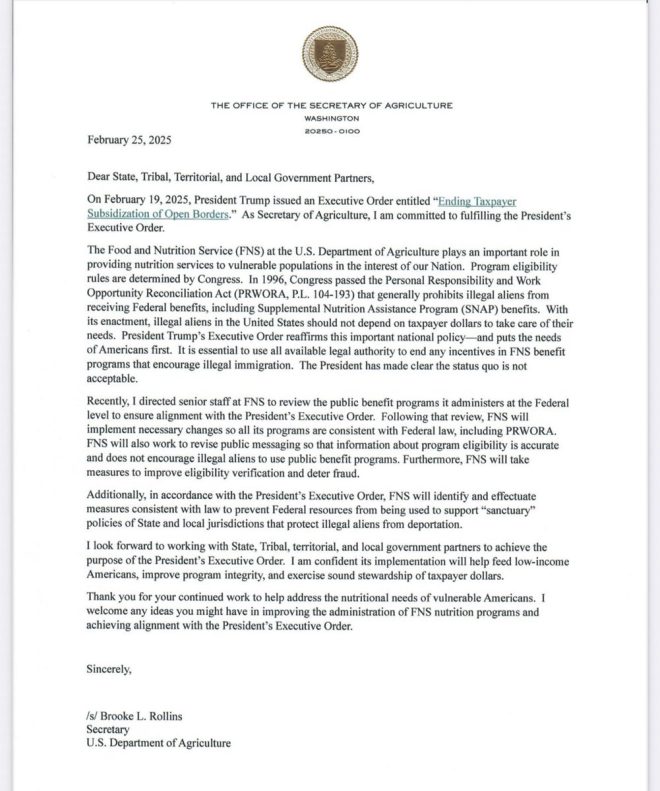 THE OFFICE OF THE SECRETARY OF AGRICULTURE
WASHINGTON
20250-0100

February 25, 2025

Dear State, Tribal, Territorial, and Local Government Partners,

On February 19, 2025, President Trump issued an Executive Order entitled "Ending Taxpayer Subsidization of Open Borders." As Secretary of Agriculture, I am committed to fulfilling the President's Executive Order.

The Food and Nutrition Service (FNS) at the U.S. Department of Agriculture plays an important role in providing nutrition services to vulnerable populations in the interest of our Nation. Program eligibility rules are determined by Congress. In 1996, Congress passed the Personal Responsibility and Work Opportunity Reconciliation Act (PRWORA, P.L. 104-193) that generally prohibits illegal aliens from receiving Federal benefits, including Supplemental Nutrition Assistance Program (SNAP) benefits. With its enactment, illegal aliens in the United States should not depend on taxpayer dollars to take care of their needs. President Trump's Executive Order reaffirms this important national policy—and puts the needs of Americans first. It is essential to use all available legal authority to end any incentives in FNS benefit programs that encourage illegal immigration. The President has made clear the status quo is not acceptable.

Recently, I directed senior staff at FNS to review the public benefit programs it administers at the Federal level to ensure alignment with the President's Executive Order. Following that review, FNS will implement necessary changes so all its programs are consistent with Federal law, including PRWORA. FNS will also work to revise public messaging so that information about program eligibility is accurate and does not encourage illegal aliens to use public benefit programs. Furthermore, FNS will take measures to improve eligibility verification and deter fraud.

Additionally, in accordance with the President's Executive Order, FNS will identify and effectuate measures consistent with law to prevent Federal resources from being used to support "sanctuary" policies of State and local jurisdictions that protect illegal aliens from deportation.

I look forward to working with State, Tribal, territorial, and local government partners to achieve the purpose of the President's Executive Order. I am confident its implementation will help feed low-income Americans, improve program integrity, and exercise sound stewardship of taxpayer dollars.

Thank you for your continued work to help address the nutritional needs of vulnerable Americans. I welcome any ideas you might have in improving the administration of FNS nutrition programs and achieving alignment with the President's Executive Order.

Sincerely,

/s/ Brooke L. Rollins
Secretary
U.S. Department of Agriculture